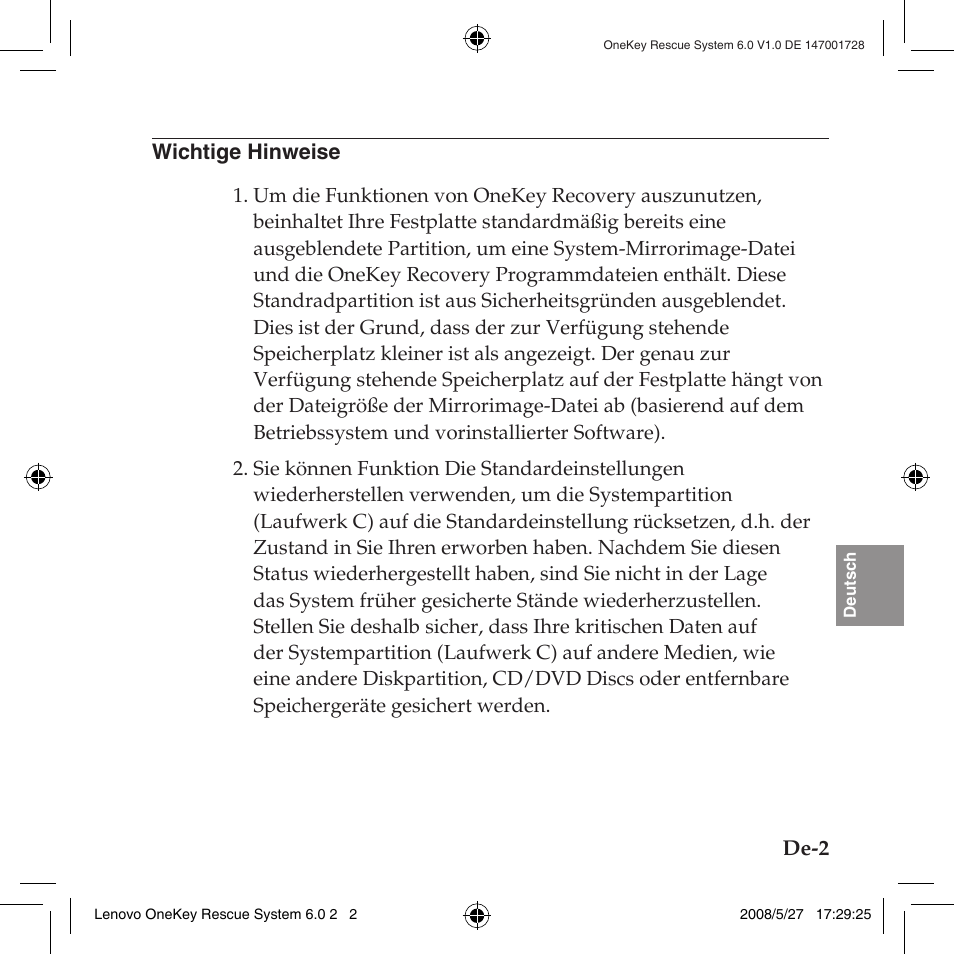 OneKey Rescue System 6.0 V1.0 DE 147001728

Wichtige Hinweise

1. Um die Funktionen von OneKey Recovery auszunutzen, beinhaltet Ihre Festplatte standardmäßig bereits eine ausgeblendete Partition, um eine System-Mirrorimage-Datei und die OneKey Recovery Programmdateien enthält. Diese Standradpartition ist aus Sicherheitsgründen ausgeblendet. Dies ist der Grund, dass der zur Verfügung stehende Speicherplatz kleiner ist als angezeigt. Der genau zur Verfügung stehende Speicherplatz auf der Festplatte hängt von der Dateigröße der Mirrorimage-Datei ab (basierend auf dem Betriebssystem und vorinstallierter Software).

2. Sie können Funktion Die Standardeinstellungen wiederherstellen verwenden, um die Systempartition (Laufwerk C) auf die Standardeinstellung rücksetzen, d.h. der Zustand in Sie Ihren erworben haben. Nachdem Sie diesen Status wiederhergestellt haben, sind Sie nicht in der Lage das System früher gesicherte Stände wiederherzustellen. Stellen Sie deshalb sicher, dass Ihre kritischen Daten auf der Systempartition (Laufwerk C) auf andere Medien, wie eine andere Diskpartition, CD/DVD Discs oder entfernbare Speichergeräte gesichert werden.

Deutsch

De-2

Lenovo OneKey Rescue System 6.0 2 2

2008/5/27 17:29:25